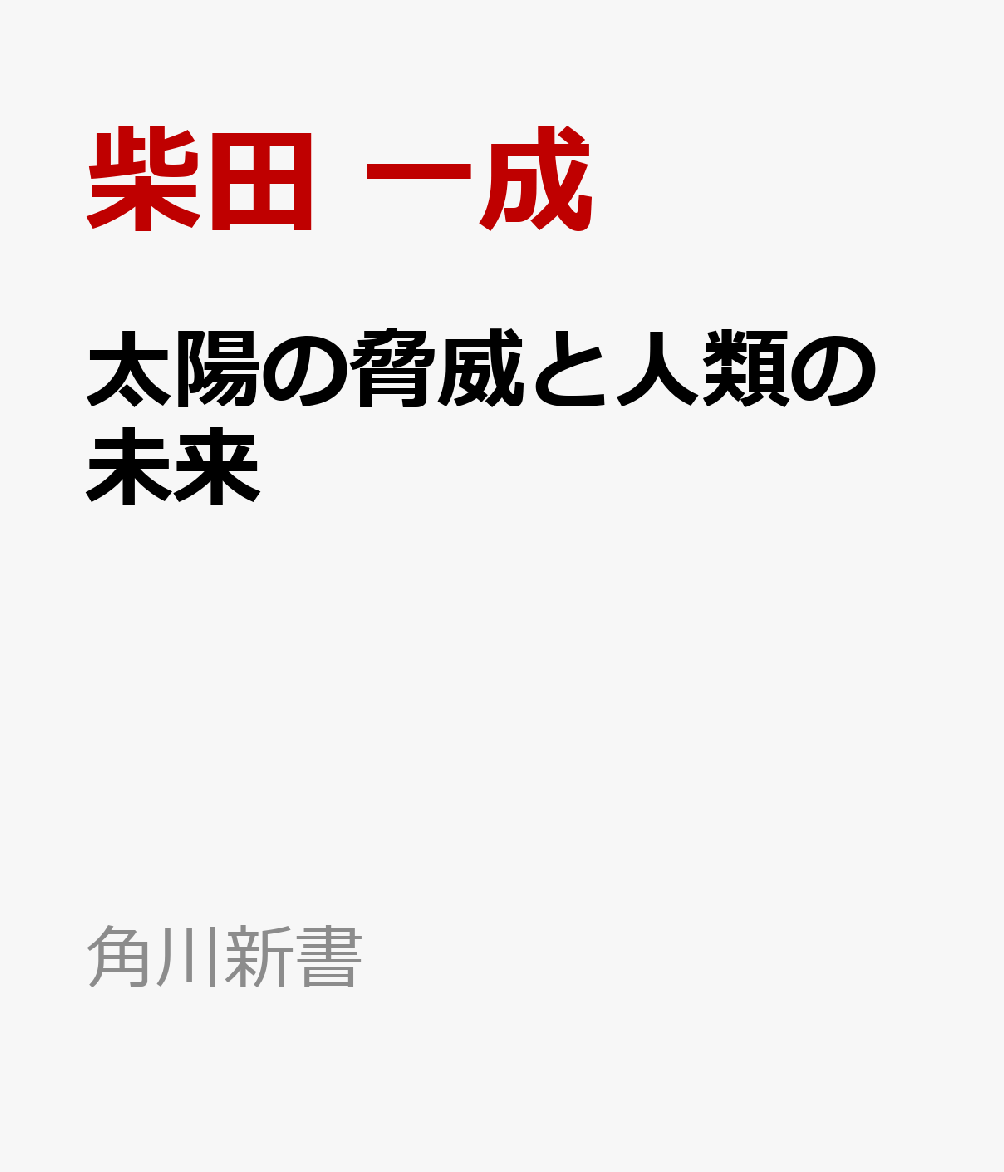 柴田 一成

太陽の脅威と人類の未来

角川新書